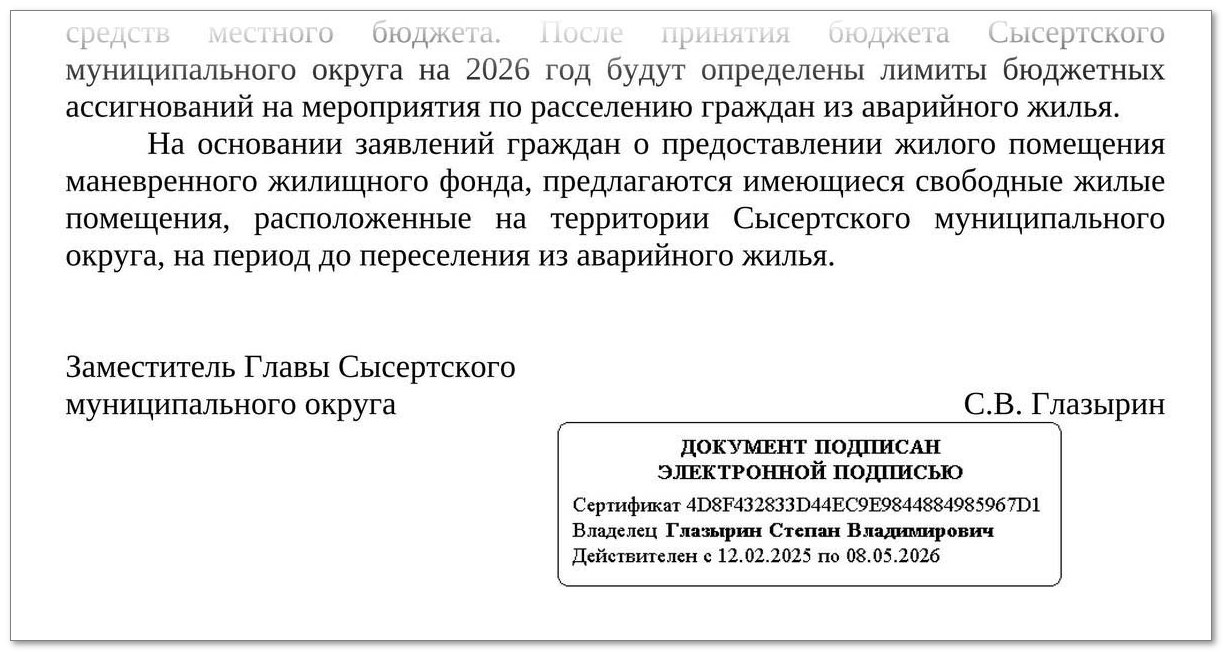 средств местного бюджета. После принятия бюджета Сысертского муниципального округа на 2026 год будут определены лимиты бюджетных ассигнований на мероприятия по расселению граждан из аварийного жилья.

На основании заявлений граждан о предоставлении жилого помещения маневренного жилищного фонда, предлагаются имеющиеся свободные жилые помещения, расположенные на территории Сысертского муниципального округа, на период до переселения из аварийного жилья.

Заместитель Главы Сысертского муниципального округа

С.В. Глазырин

ДОКУМЕНТ ПОДПИСАН ЭЛЕКТРОННОЙ ПОДПИСЬЮ

Сертификат 4D8F432833D44EC9E9844884985967D1
Владелец Глазырин Степан Владимирович
Действителен с 12.02.2025 по 08.05.2026